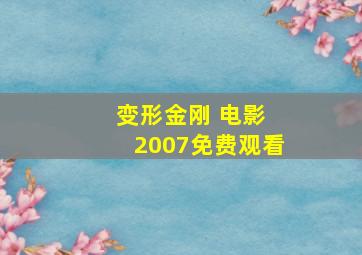 变形金刚 电影
2007免费观看